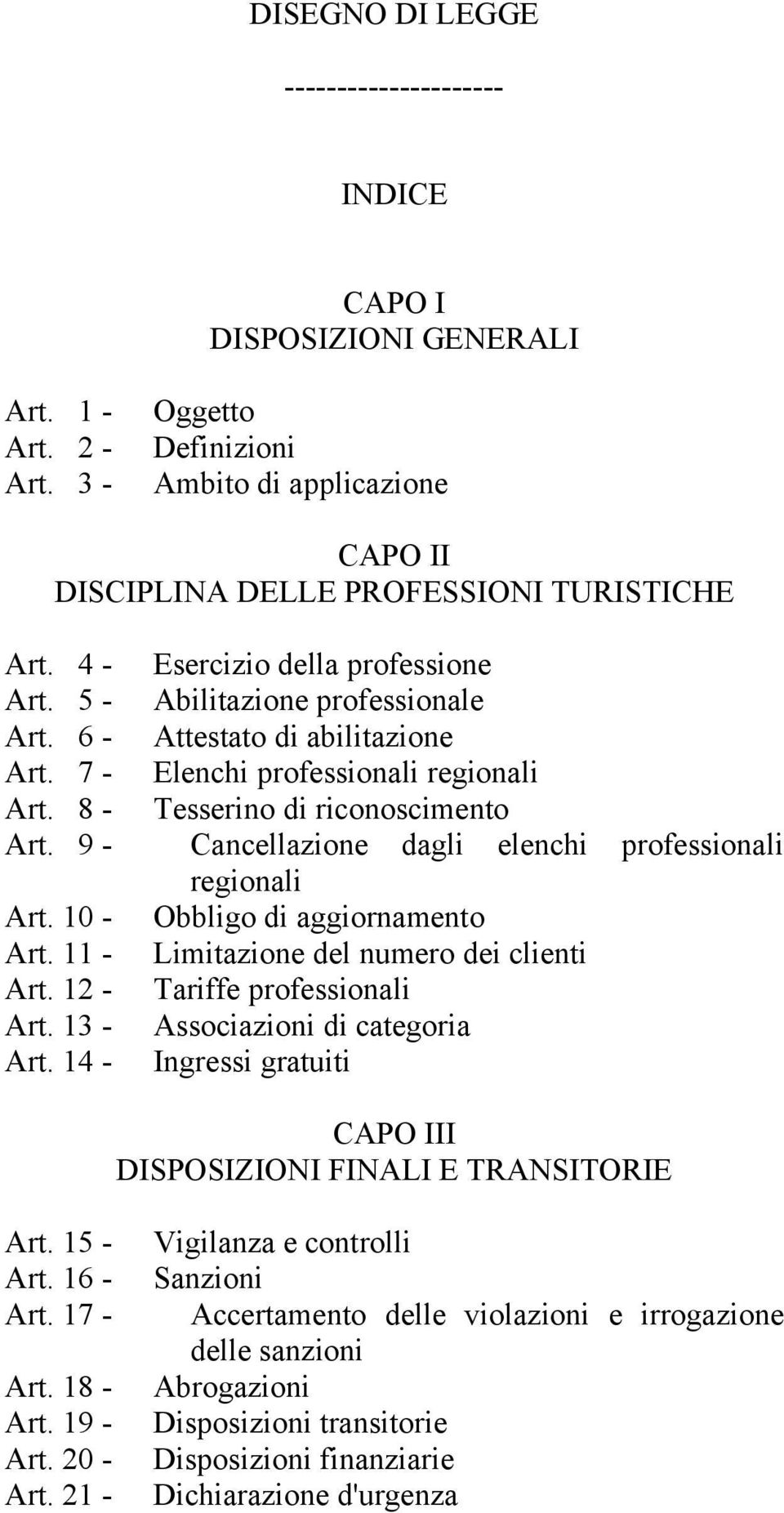 DISEGNO DI LEGGE

--------------------

INDICE

CAPO I
DISPOSIZIONI GENERALI

Art. 1 - Oggetto
Art. 2 - Definizioni
Art. 3 - Ambito di applicazione

CAPO II
DISCIPLINA DELLE PROFESSIONI TURISTICHE

Art. 4 - Esercizio della professione
Art. 5 - Abilitazione professionale
Art. 6 - Attestato di abilitazione
Art. 7 - Elenchi professionali regionali
Art. 8 - Tesserino di riconoscimento
Art. 9 - Cancellazione dagli elenchi professionali regionali
Art. 10 - Obbligo di aggiornamento
Art. 11 - Limitazione del numero dei clienti
Art. 12 - Tariffe professionali
Art. 13 - Associazioni di categoria
Art. 14 - Ingressi gratuiti

CAPO III
DISPOSIZIONI FINALI E TRANSITORIE

Art. 15 - Vigilanza e controlli
Art. 16 - Sanzioni
Art. 17 - Accertamento delle violazioni e irrogazione delle sanzioni
Art. 18 - Abrogazioni
Art. 19 - Disposizioni transitorie
Art. 20 - Disposizioni finanziarie
Art. 21 - Dichiarazione d'urgenza